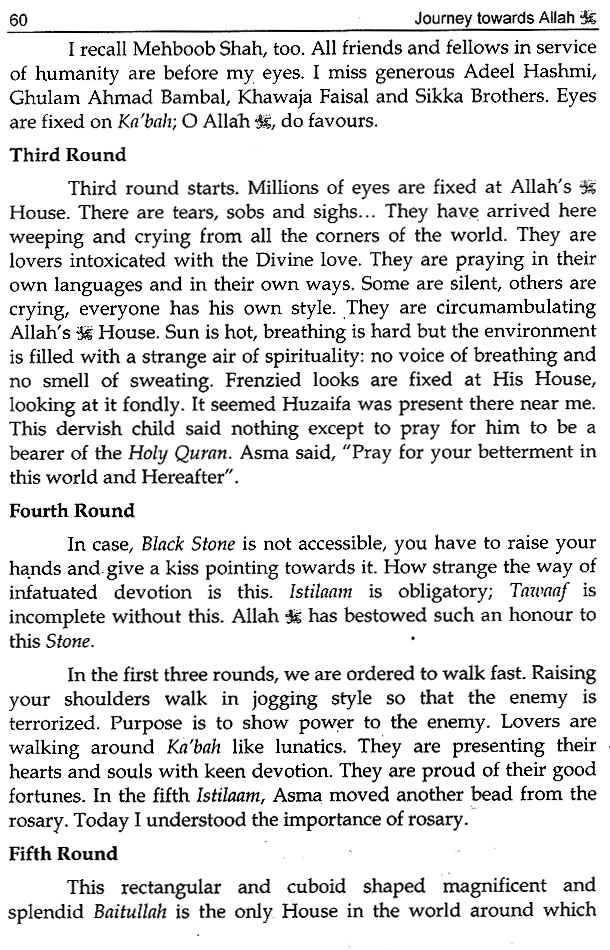 60 Journey towards Allah ﷻ

I recall Mehboob Shah, too. All friends and fellows in service of humanity are before my eyes. I miss generous Adeel Hashmi, Ghulam Ahmad Bambal, Khawaja Faisal and Sikka Brothers. Eyes are fixed on Ka'bah; O Allah ﷻ, do favours.

Third Round

Third round starts. Millions of eyes are fixed at Allah's ﷻ House. There are tears, sobs and sighs... They have arrived here weeping and crying from all the corners of the world. They are lovers intoxicated with the Divine love. They are praying in their own languages and in their own ways. Some are silent, others are crying, everyone has his own style. They are circumambulating Allah's ﷻ House. Sun is hot, breathing is hard but the environment is filled with a strange air of spirituality: no voice of breathing and no smell of sweating. Frenzied looks are fixed at His House, looking at it fondly. It seemed Huzaifa was present there near me. This dervish child said nothing except to pray for him to be a bearer of the Holy Quran. Asma said, "Pray for your betterment in this world and Hereafter".

Fourth Round

In case, Black Stone is not accessible, you have to raise your hands and give a kiss pointing towards it. How strange the way of infatuated devotion is this. Istilaam is obligatory; Tawaaf is incomplete without this. Allah ﷻ has bestowed such an honour to this Stone.

In the first three rounds, we are ordered to walk fast. Raising your shoulders walk in jogging style so that the enemy is terrorized. Purpose is to show power to the enemy. Lovers are walking around Ka'bah like lunatics. They are presenting their hearts and souls with keen devotion. They are proud of their good fortunes. In the fifth Istilaam, Asma moved another bead from the rosary. Today I understood the importance of rosary.

Fifth Round

This rectangular and cuboid shaped magnificent and splendid Baitullah is the only House in the world around which